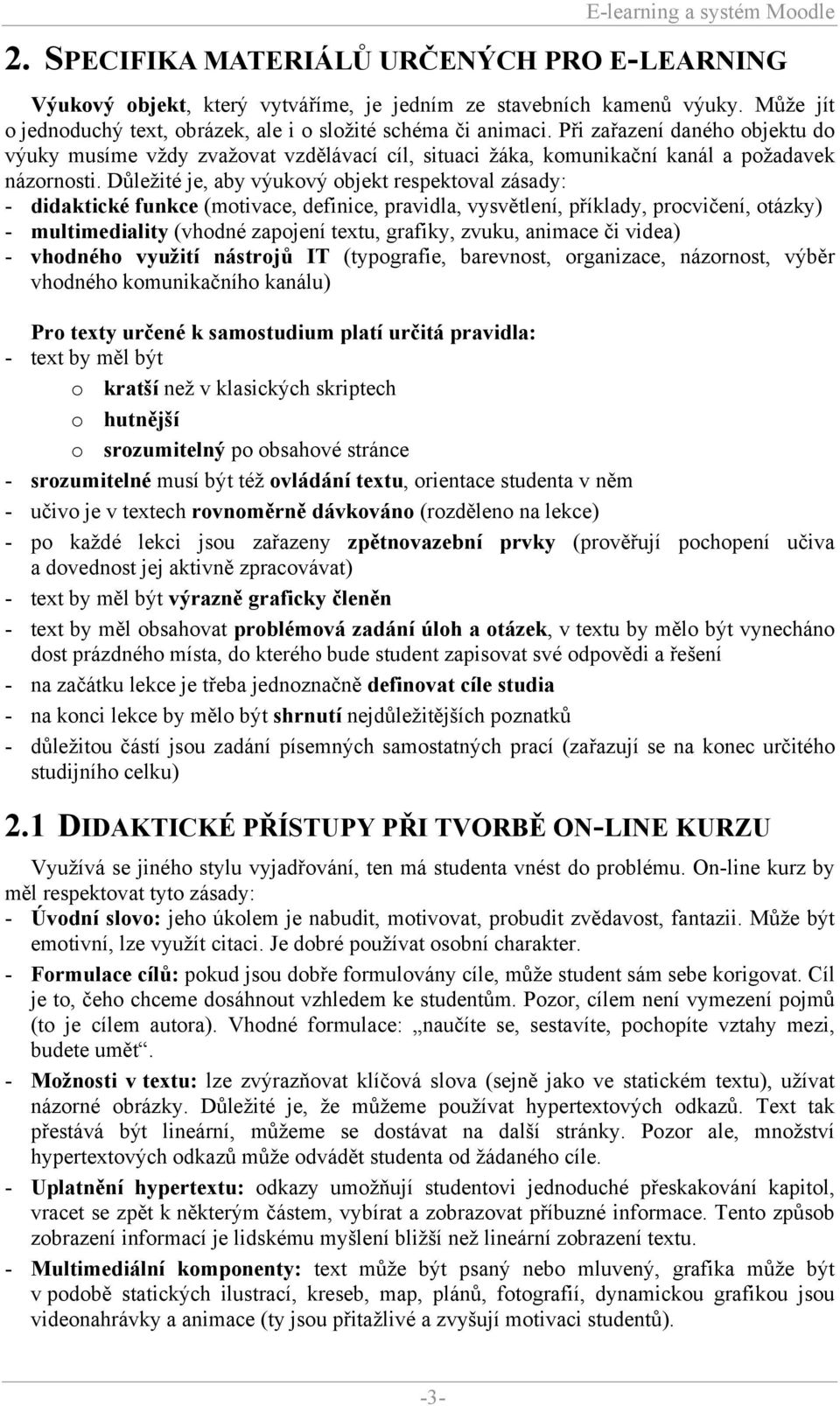 E-learning a systém Moodle

2. SPECIFIKA MATERIÁLŮ URČENÝCH PRO E-LEARNING

Výukový objekt, který vytváříme, je jedním ze stavebních kamenů výuky. Může jít o jednoduchý text, obrázek, ale i o složité schéma či animaci. Při zařazení daného objektu do výuky musíme vždy zvažovat vzdělávací cíl, situaci žáka, komunikační kanál a požadavek názornosti. Důležité je, aby výukový objekt respektoval zásady:
- didaktické funkce (motivace, definice, pravidla, vysvětlení, příklady, procvičení, otázky)
- multimediality (vhodné zapojení textu, grafiky, zvuku, animace či videa)
- vhodného využití nástrojů IT (typografie, barevnost, organizace, názornost, výběr vhodného komunikačního kanálu)

Pro texty určené k samostudium platí určitá pravidla:
- text by měl být
 o kratší než v klasických skriptech
 o hutnější
 o srozumitelný po obsahové stránce
- srozumitelné musí být též ovládání textu, orientace studenta v něm
- učivo je v textech rovnoměrně dávkováno (rozděleno na lekce)
- po každé lekci jsou zařazeny zpětnovazební prvky (prověřují pochopení učiva a dovednost jej aktivně zpracovávat)
- text by měl být výrazně graficky členěn
- text by měl obsahovat problémová zadání úloh a otázek, v textu by mělo být vynecháno dost prázdného místa, do kterého bude student zapisovat své odpovědi a řešení
- na začátku lekce je třeba jednoznačně definovat cíle studia
- na konci lekce by mělo být shrnutí nejdůležitějších poznatků
- důležitou částí jsou zadání písemných samostatných prací (zařazují se na konec určitého studijního celku)

2.1 DIDAKTICKÉ PŘÍSTUPY PŘI TVORBĚ ON-LINE KURZU

Využívá se jiného stylu vyjadřování, ten má studenta vnést do problému. On-line kurz by měl respektovat tyto zásady:
- Úvodní slovo: jeho úkolem je nabudit, motivovat, probudit zvědavost, fantazii. Může být emotivní, lze využít citaci. Je dobré používat osobní charakter.
- Formulace cílů: pokud jsou dobře formulovány cíle, může student sám sebe korigovat. Cíl je to, čeho chceme dosáhnout vzhledem ke studentům. Pozor, cílem není vymezení pojmů (to je cílem autora). Vhodné formulace: „naučíte se, sestavíte, pochopíte vztahy mezi, budete umět“.
- Možnosti v textu: lze zvýrazňovat klíčová slova (sejně jako ve statickém textu), užívat názorné obrázky. Důležité je, že můžeme používat hypertextových odkazů. Text tak přestává být lineární, můžeme se dostávat na další stránky. Pozor ale, množství hypertextových odkazů může odvádět studenta od žádaného cíle.
- Uplatnění hypertextu: odkazy umožňují studentovi jednoduché přeskakování kapitol, vracet se zpět k některým částem, vybírat a zobrazovat příbuzné informace. Tento způsob zobrazení informací je lidskému myšlení bližší než lineární zobrazení textu.
- Multimediální komponenty: text může být psaný nebo mluvený, grafika může být v podobě statických ilustrací, kreseb, map, plánů, fotografií, dynamickou grafikou jsou videonahrávky a animace (ty jsou přitažlivé a zvyšují motivaci studentů).

-3-